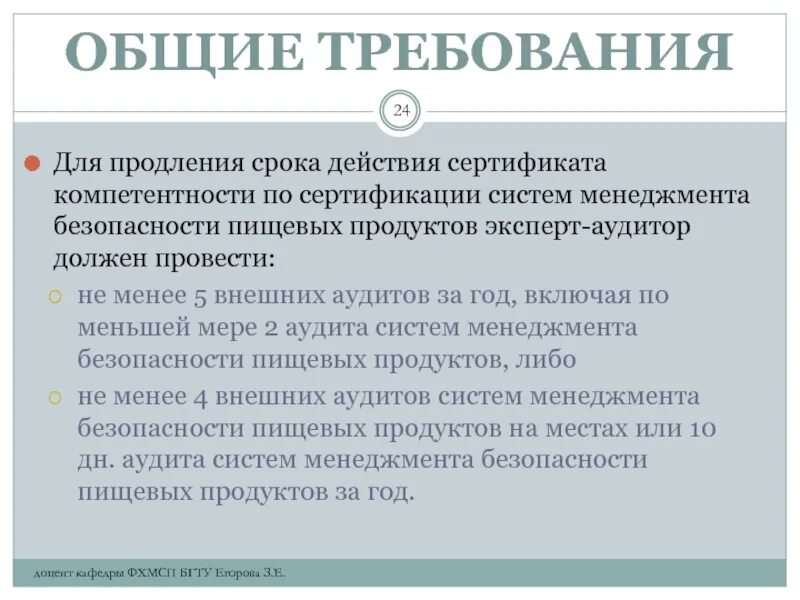 ОБЩИЕ ТРЕБОВАНИЯ

24

Для продления срока действия сертификата компетентности по сертификации систем менеджмента безопасности пищевых продуктов эксперт-аудитор должен провести:

не менее 5 внешних аудитов за год, включая по меньшей мере 2 аудита систем менеджмента безопасности пищевых продуктов, либо

не менее 4 внешних аудитов систем менеджмента безопасности пищевых продуктов на местах или 10 дн. аудита систем менеджмента безопасности пищевых продуктов за год.

доцент кафедры ФХМСП БГТУ Егорова З.Е.